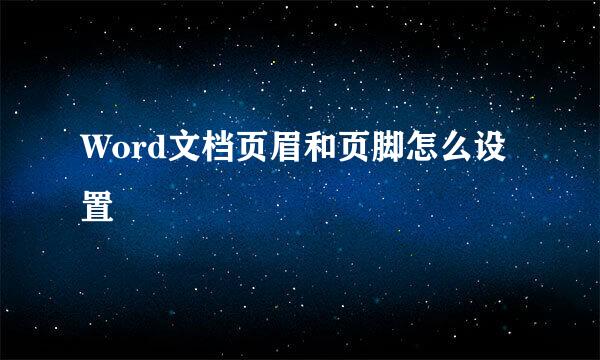 Word文档页眉和页脚怎么设置